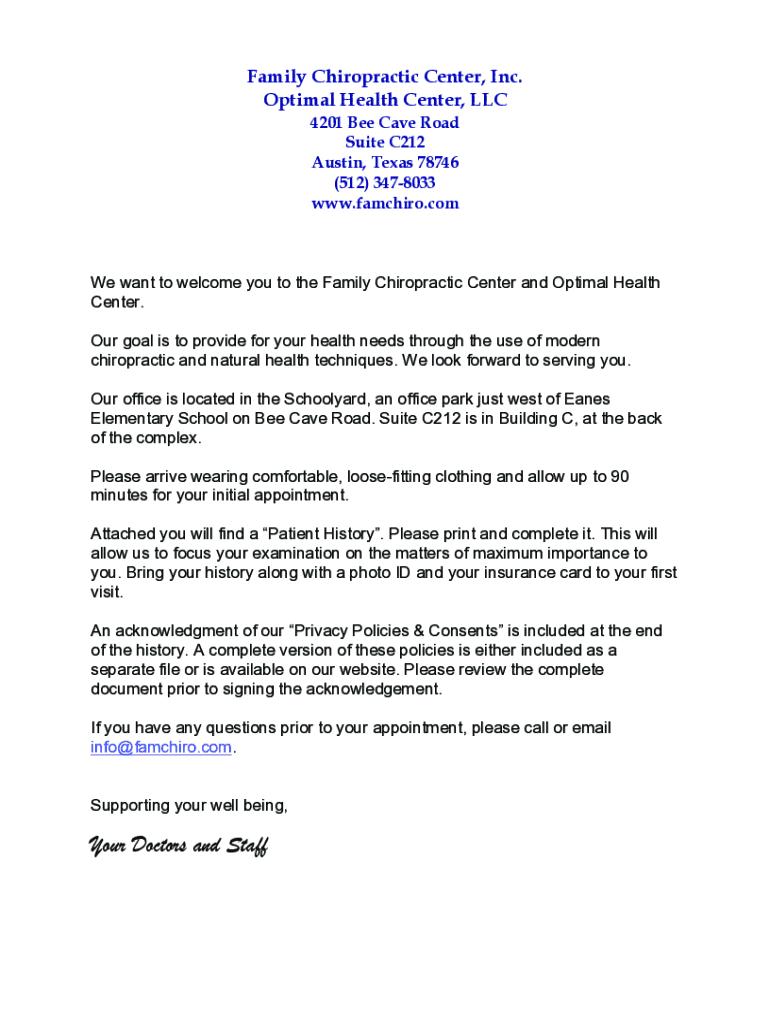 Family Chiropractic Center, Inc.
Optimal Health Center, LLC
4201 Bee Cave Road
Suite C212
Austin, Texas 78746
(512) 347-8033
www.famchiro.com

We want to welcome you to the Family Chiropractic Center and Optimal Health Center.

Our goal is to provide for your health needs through the use of modern chiropractic and natural health techniques. We look forward to serving you.

Our office is located in the Schoolyard, an office park just west of Eanes Elementary School on Bee Cave Road. Suite C212 is in Building C, at the back of the complex.

Please arrive wearing comfortable, loose-fitting clothing and allow up to 90 minutes for your initial appointment.

Attached you will find a “Patient History”. Please print and complete it. This will allow us to focus your examination on the matters of maximum importance to you. Bring your history along with a photo ID and your insurance card to your first visit.

An acknowledgment of our “Privacy Policies & Consents” is included at the end of the history. A complete version of these policies is either included as a separate file or is available on our website. Please review the complete document prior to signing the acknowledgement.

If you have any questions prior to your appointment, please call or email info@famchiro.com.

Supporting your well being,

Your Doctors and Staff